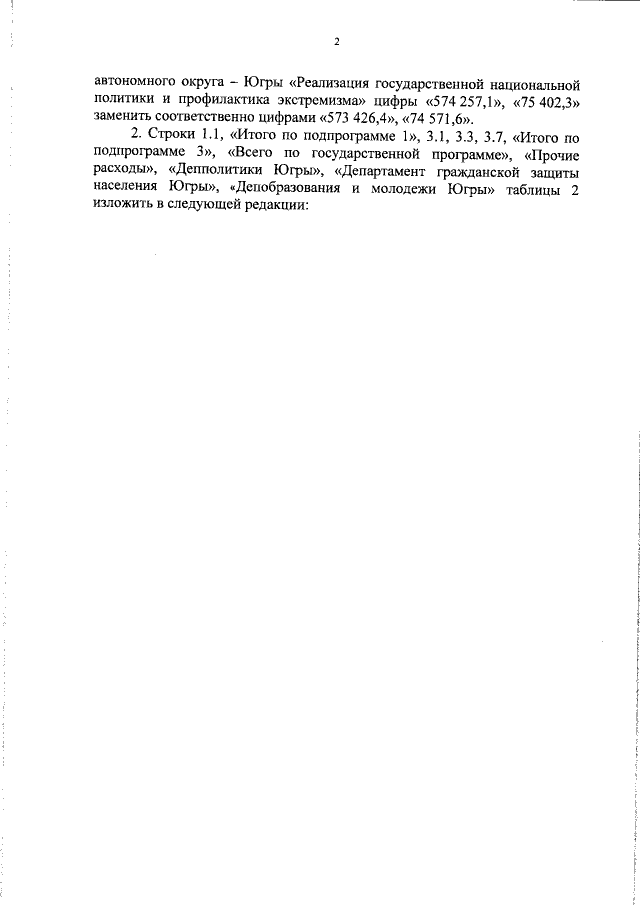 2

автономного округа – Югры «Реализация государственной национальной политики и профилактика экстремизма» цифры «574 257,1», «75 402,3» заменить соответственно цифрами «573 426,4», «74 571,6».

2. Строки 1.1, «Итого по подпрограмме 1», 3.1, 3.3, 3.7, «Итого по подпрограмме 3», «Всего по государственной программе», «Прочие расходы», «Депполитики Югры», «Департамент гражданской защиты населения Югры», «Депобразования и молодежи Югры» таблицы 2 изложить в следующей редакции: